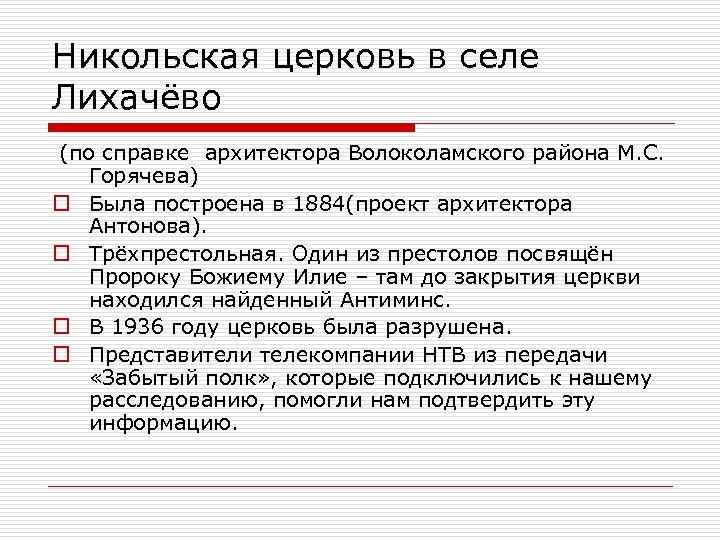 Никольская церковь в селе Лихачёво

(по справке архитектора Волоколамского района М.С. Горячева)

Была построена в 1884(проект архитектора Антонова).

Трёхпрестольная. Один из престолов посвящён Пророку Божиему Илие – там до закрытия церкви находился найденный Антиминс.

В 1936 году церковь была разрушена.

Представители телекомпании НТВ из передачи «Забытый полк», которые подключились к нашему расследованию, помогли нам подтвердить эту информацию.